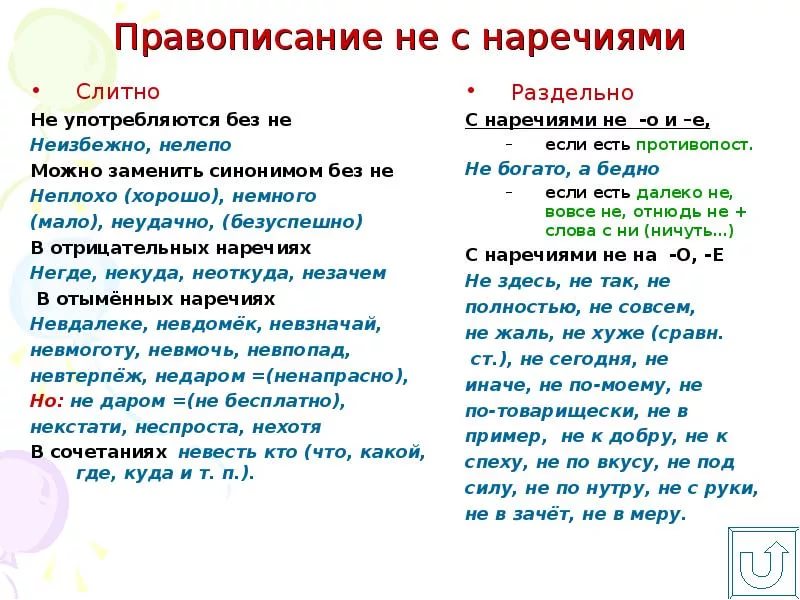 Правописание не с наречиями

• Слитно

Не употребляются без не
Неизбежно, нелепо
Можно заменить синонимом без не
Неплохо (хорошо), немного (мало), неудачно, (безуспешно)
В отрицательных наречиях
Негде, некуда, неоткуда, незачем
В отымённых наречиях
Невдалеке, невдомёк, невзначай, невмоготу, невмочь, невпопад, невтерпёж, недаром =(ненапрасно),
Но: не даром =(не бесплатно),
некстати, неспроста, нехотя
В сочетаниях невесть кто (что, какой, где, куда и т. п.).

• Раздельно

С наречиями не -о и –е,
– если есть противопост.
Не богато, а бедно
– если есть далеко не, вовсе не, отнюдь не + слова с ни (ничуть…)
С наречиями не на -О, -Е
Не здесь, не так, не полностью, не совсем, не жаль, не хуже (сравн. ст.), не сегодня, не иначе, не по-моему, не по-товарищески, не в пример, не к добру, не к спеху, не по вкусу, не под силу, не по нутру, не с руки, не в зачёт, не в меру.